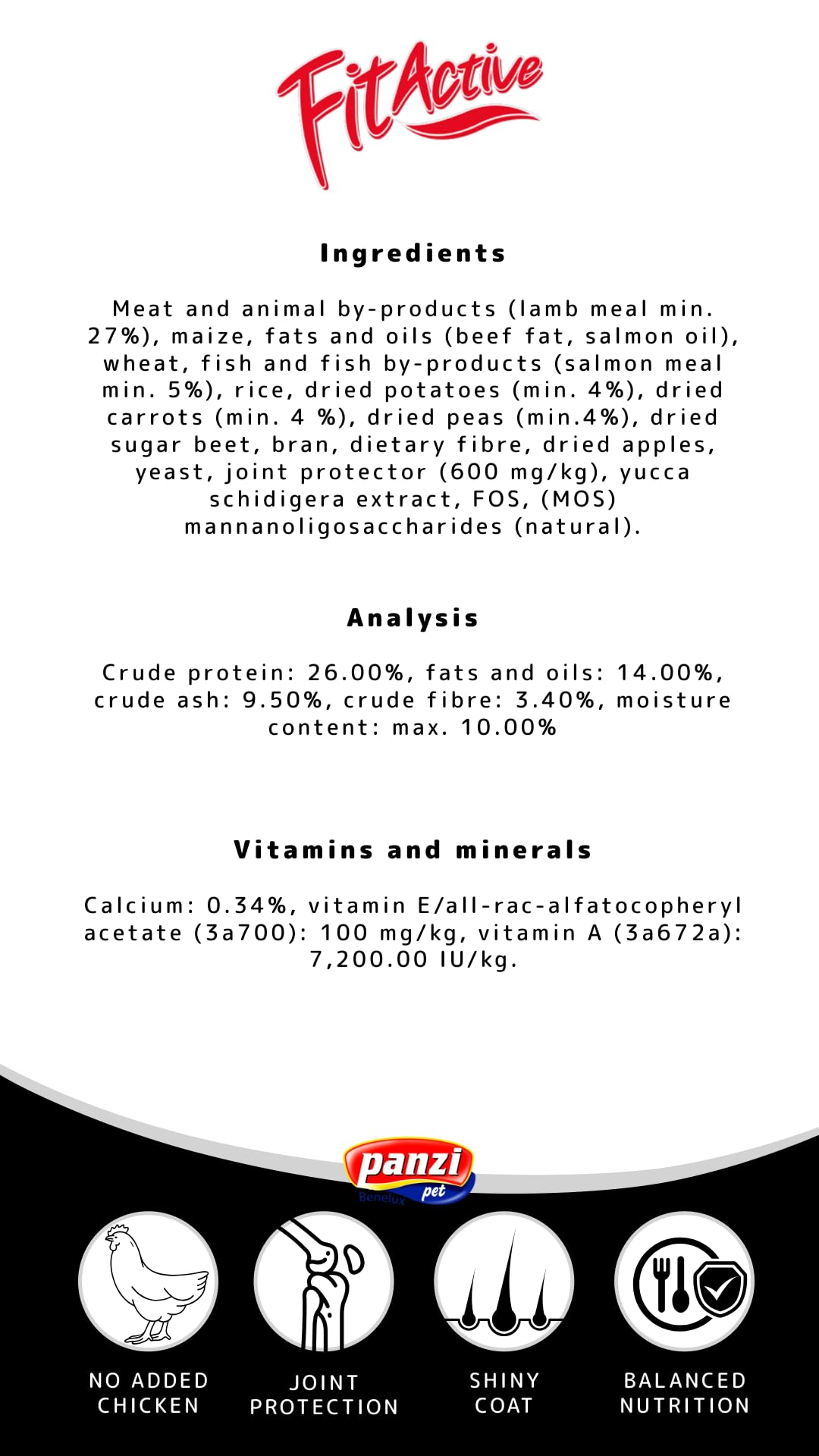 FitActive

Ingredients

Meat and animal by-products (lamb meal min. 27%), maize, fats and oils (beef fat, salmon oil), wheat, fish and fish by-products (salmon meal min. 5%), rice, dried potatoes (min. 4%), dried carrots (min. 4 %), dried peas (min.4%), dried sugar beet, bran, dietary fibre, dried apples, yeast, joint protector (600 mg/kg), yucca schidigera extract, FOS, (MOS) mannanoligosaccharides (natural).

Analysis

Crude protein: 26.00%, fats and oils: 14.00%, crude ash: 9.50%, crude fibre: 3.40%, moisture content: max. 10.00%

Vitamins and minerals

Calcium: 0.34%, vitamin E/all-rac-alfatocopheryl acetate (3a700): 100 mg/kg, vitamin A (3a672a): 7,200.00 IU/kg.

panzi pet Benelux

NO ADDED CHICKEN

JOINT PROTECTION

SHINY COAT

BALANCED NUTRITION